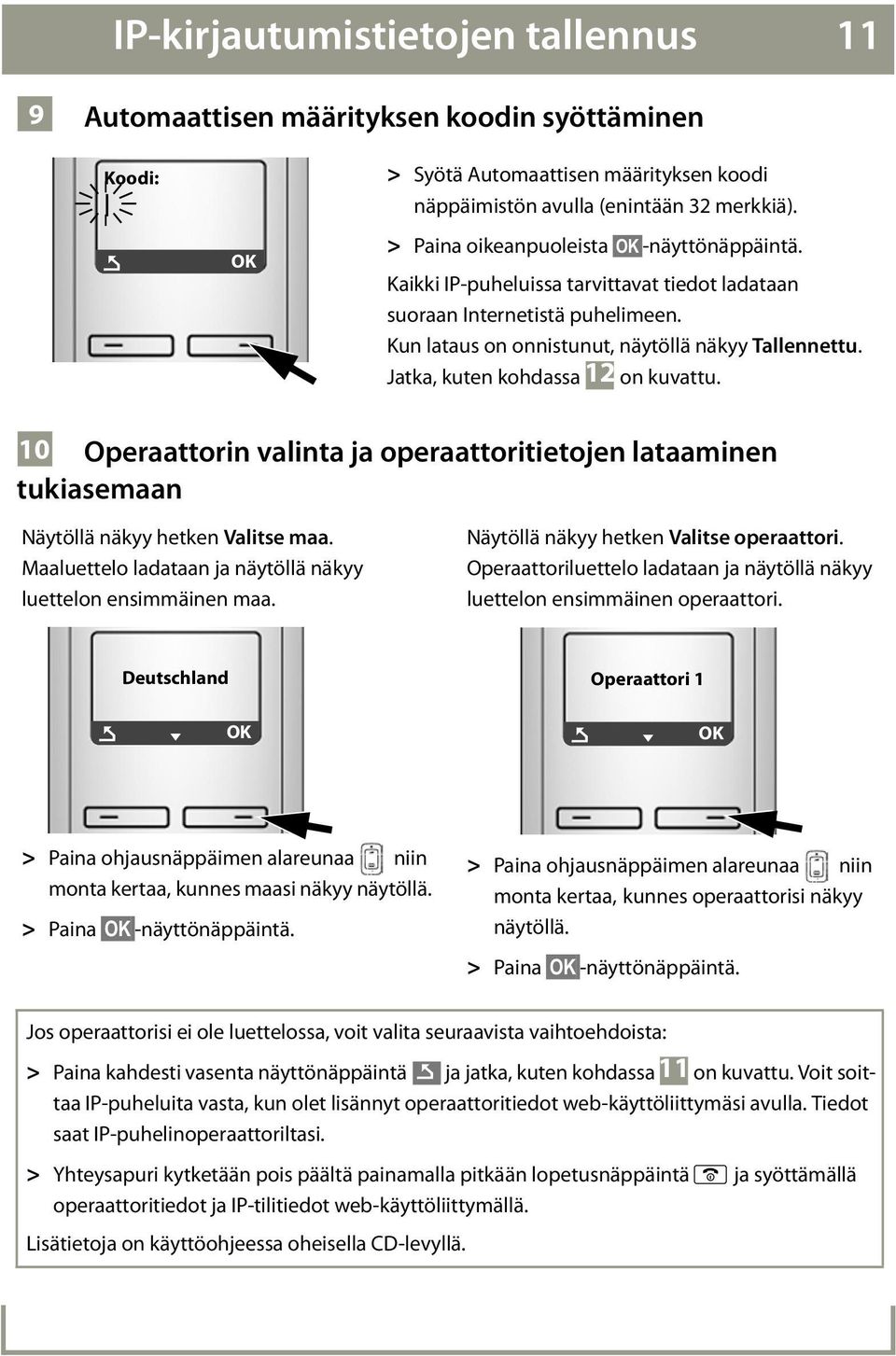 IP-kirjautumistietojen tallennus 11

9 Automaattisen määrityksen koodin syöttäminen

Koodi:

OK

> Syötä Automaattisen määrityksen koodi näppäimistön avulla (enintään 32 merkkiä).

> Paina oikeanpuoleista OK-näyttönäppäintä.

Kaikki IP-puheluissa tarvittavat tiedot ladataan suoraan Internetistä puhelimeen.

Kun lataus on onnistunut, näytöllä näkyy Tallennettu.

Jatka, kuten kohdassa 12 on kuvattu.

10 Operaattorin valinta ja operaattoritietojen lataaminen tukiasemaan

Näytöllä näkyy hetken Valitse maa. Maaluettelo ladataan ja näytöllä näkyy luettelon ensimmäinen maa.

Deutschland

OK

> Paina ohjausnäppäimen alareunaa niin monta kertaa, kunnes maasi näkyy näytöllä.

> Paina OK-näyttönäppäintä.

Näytöllä näkyy hetken Valitse operaattori. Operaattoriluettelo ladataan ja näytöllä näkyy luettelon ensimmäinen operaattori.

Operaattori 1

OK

> Paina ohjausnäppäimen alareunaa niin monta kertaa, kunnes operaattorisi näkyy näytöllä.

> Paina OK-näyttönäppäintä.

Jos operaattorisi ei ole luettelossa, voit valita seuraavista vaihtoehdoista:

> Paina kahdesti vasenta näyttönäppäintä ja jatka, kuten kohdassa 11 on kuvattu. Voit soittaa IP-puheluita vasta, kun olet lisännyt operaattoritiedot web-käyttöliittymäsi avulla. Tiedot saat IP-puhelinoperaattoriltasi.

> Yhteysapuri kytketään pois päältä painamalla pitkään lopetusnäppäintä ja syöttämällä operaattoritiedot ja IP-tilitiedot web-käyttöliittymällä.

Lisätietoja on käyttöohjeessa oheisella CD-levyllä.